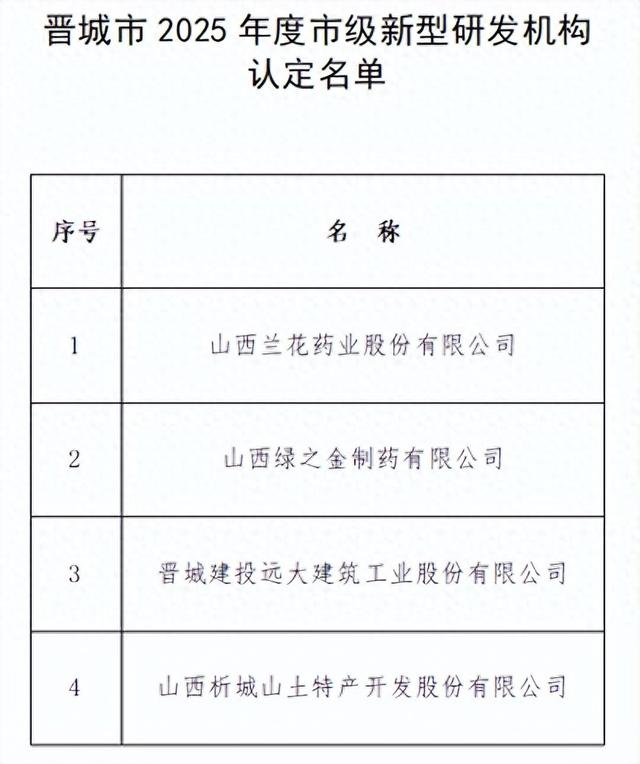 晋城市 2025 年度市级新型研发机构认定名单

| 序号 | 名 称 |
|---|---|
| 1 | 山西兰花药业股份有限公司 |
| 2 | 山西绿之金制药有限公司 |
| 3 | 晋城建投远大建筑工业股份有限公司 |
| 4 | 山西析城山土特产开发股份有限公司 |